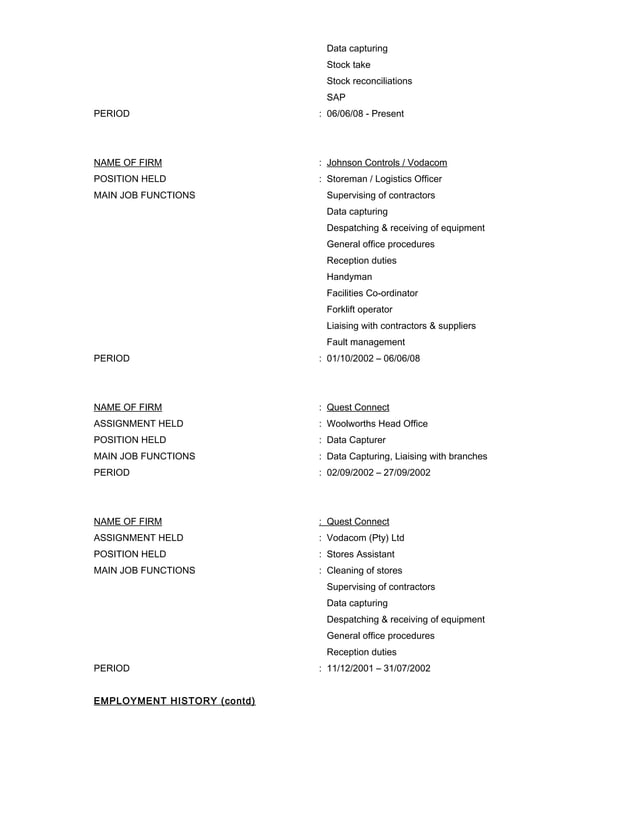 Data capturing
Stock take
Stock reconciliations
SAP

PERIOD : 06/06/08 - Present

NAME OF FIRM : Johnson Controls / Vodacom
POSITION HELD : Storeman / Logistics Officer
MAIN JOB FUNCTIONS
Supervising of contractors
Data capturing
Despatching & receiving of equipment
General office procedures
Reception duties
Handyman
Facilities Co-ordinator
Forklift operator
Liaising with contractors & suppliers
Fault management

PERIOD : 01/10/2002 – 06/06/08

NAME OF FIRM : Quest Connect
ASSIGNMENT HELD : Woolworths Head Office
POSITION HELD : Data Capturer
MAIN JOB FUNCTIONS : Data Capturing, Liaising with branches
PERIOD : 02/09/2002 – 27/09/2002

NAME OF FIRM : Quest Connect
ASSIGNMENT HELD : Vodacom (Pty) Ltd
POSITION HELD : Stores Assistant
MAIN JOB FUNCTIONS : Cleaning of stores
Supervising of contractors
Data capturing
Despatching & receiving of equipment
General office procedures
Reception duties

PERIOD : 11/12/2001 – 31/07/2002

EMPLOYMENT HISTORY (contd)